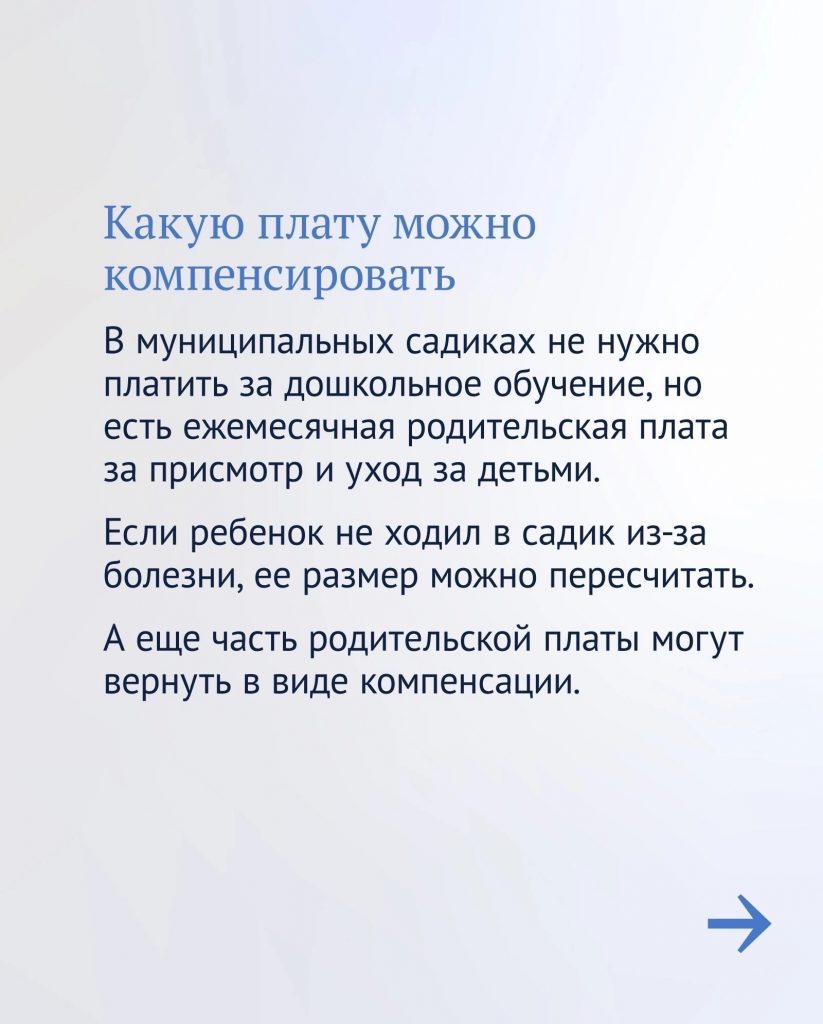 Какую плату можно компенсировать

В муниципальных садиках не нужно платить за дошкольное обучение, но есть ежемесячная родительская плата за присмотр и уход за детьми.

Если ребенок не ходил в садик из-за болезни, ее размер можно пересчитать.

А еще часть родительской платы могут вернуть в виде компенсации.